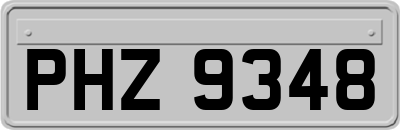 PHZ 9348